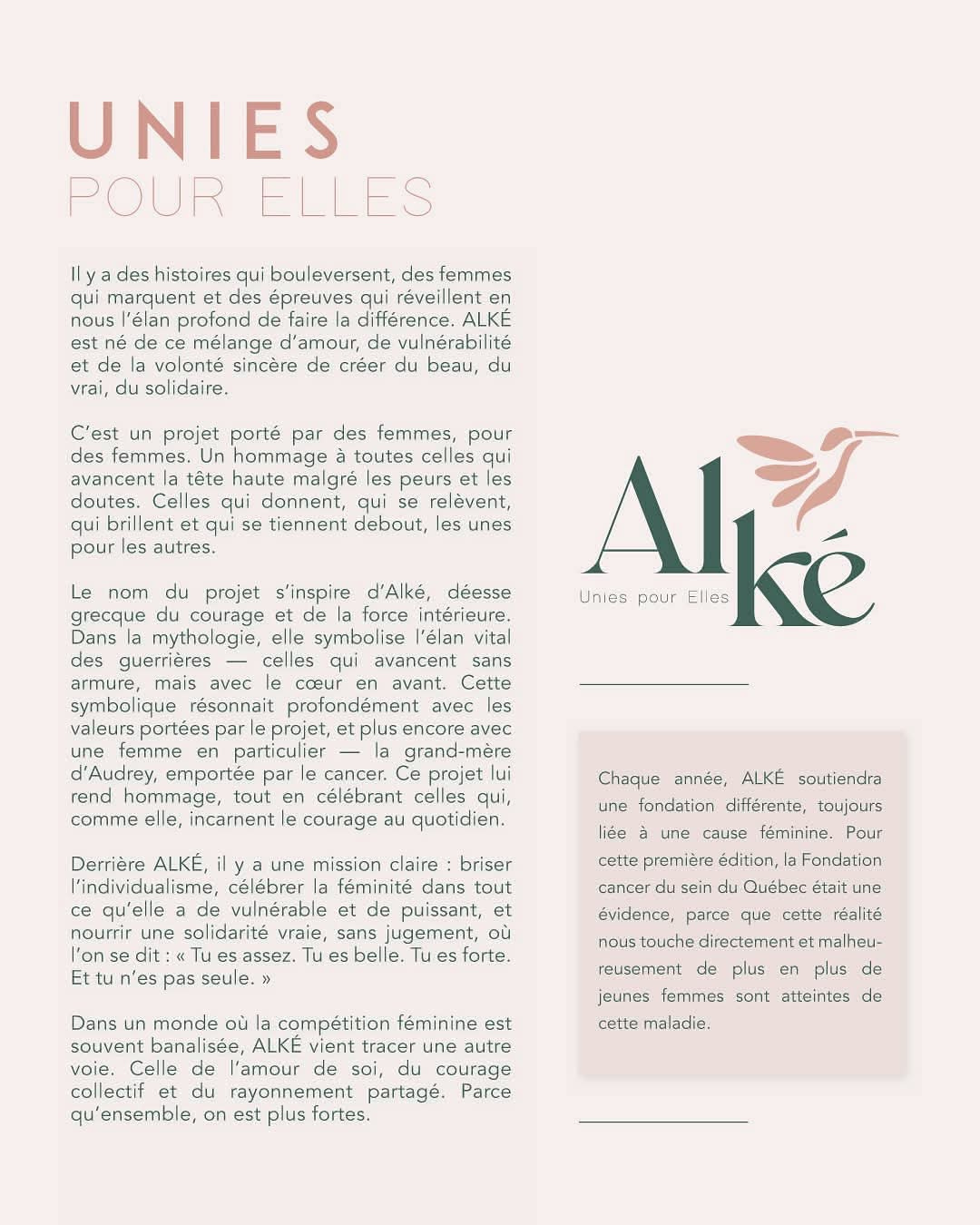 UNIES
POUR ELLES

Il y a des histoires qui bouleversent, des femmes qui marquent et des épreuves qui réveillent en nous l'élan profond de faire la différence. ALKÉ est né de ce mélange d'amour, de vulnérabilité et de la volonté sincère de créer du beau, du vrai, du solidaire.

C'est un projet porté par des femmes, pour des femmes. Un hommage à toutes celles qui avancent la tête haute malgré les peurs et les doutes. Celles qui donnent, qui se relèvent, qui brillent et qui se tiennent debout, les unes pour les autres.

Le nom du projet s'inspire d'Alké, déesse grecque du courage et de la force intérieure. Dans la mythologie, elle symbolise l'élan vital des guerrières — celles qui avancent sans armure, mais avec le cœur en avant. Cette symbolique résonnait profondément avec les valeurs portées par le projet, et plus encore avec une femme en particulier — la grand-mère d'Audrey, emportée par le cancer. Ce projet lui rend hommage, tout en célébrant celles qui, comme elle, incarnent le courage au quotidien.

Derrière ALKÉ, il y a une mission claire : briser l'individualisme, célébrer la féminité dans tout ce qu'elle a de vulnérable et de puissant, et nourrir une solidarité vraie, sans jugement, où l'on se dit : « Tu es assez. Tu es belle. Tu es forte. Et tu n'es pas seule. »

Dans un monde où la compétition féminine est souvent banalisée, ALKÉ vient tracer une autre voie. Celle de l'amour de soi, du courage collectif et du rayonnement partagé. Parce qu'ensemble, on est plus fortes.

Alké
Unies pour Elles

Chaque année, ALKÉ soutiendra une fondation différente, toujours liée à une cause féminine. Pour cette première édition, la Fondation cancer du sein du Québec était une évidence, parce que cette réalité nous touche directement et malheureusement de plus en plus de jeunes femmes sont atteintes de cette maladie.